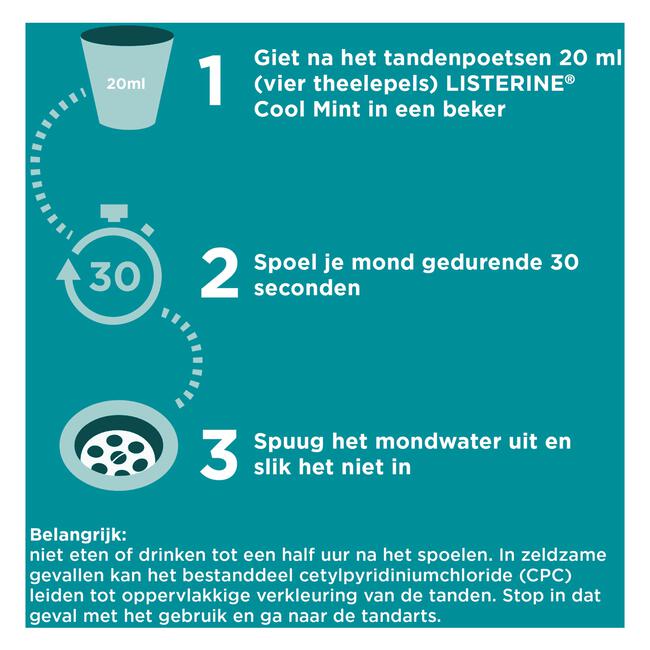 20ml

1 Giet na het tandenpoetsen 20 ml (vier theelepels) LISTERINE® Cool Mint in een beker

30

2 Spoel je mond gedurende 30 seconden

3 Spuug het mondwater uit en slik het niet in

Belangrijk:
niet eten of drinken tot een half uur na het spoelen. In zeldzame gevallen kan het bestanddeel cetylpyridiniumchloride (CPC) leiden tot oppervlakkige verkleuring van de tanden. Stop in dat geval met het gebruik en ga naar de tandarts.